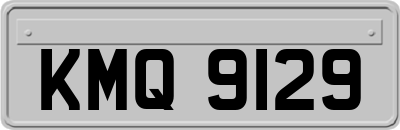 KMQ 9129